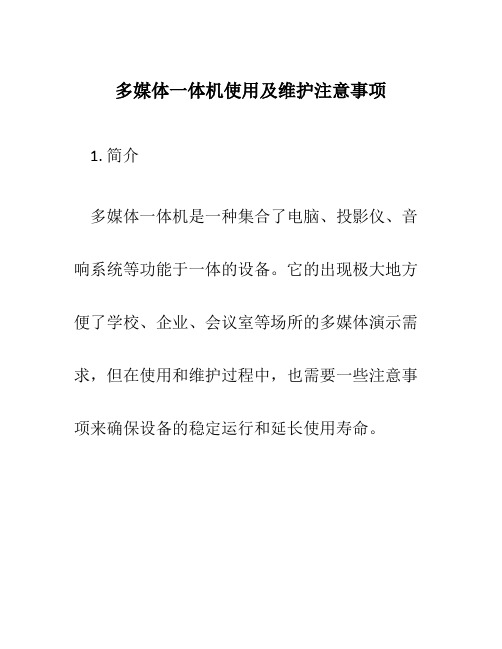 多媒体一体机使用及维护注意事项

1. 简介

多媒体一体机是一种集合了电脑、投影仪、音响系统等功能于一体的设备。它的出现极大地方便了学校、企业、会议室等场所的多媒体演示需求，但在使用和维护过程中，也需要一些注意事项来确保设备的稳定运行和延长使用寿命。